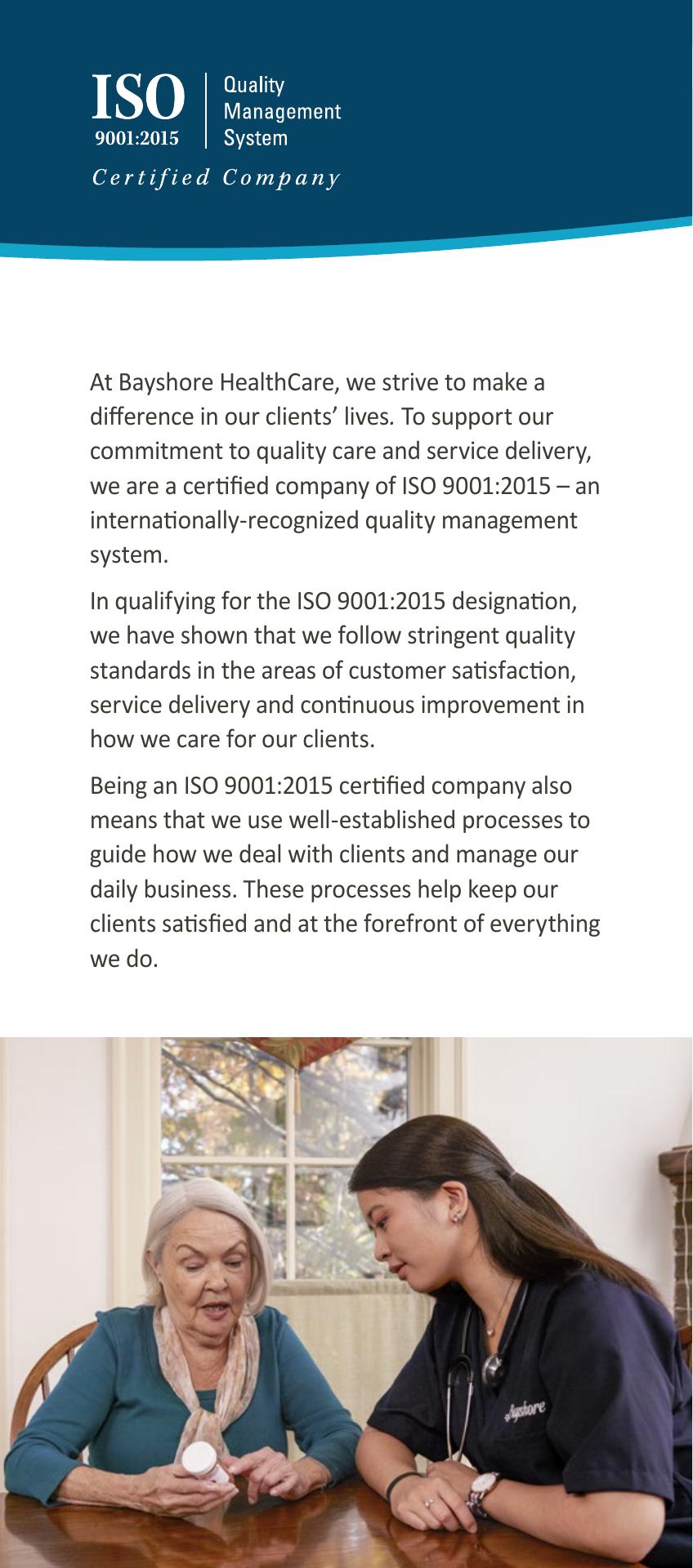 ISO 9001:2015

Quality Management System

Certified Company

At Bayshore HealthCare, we strive to make a difference in our clients' lives. To support our commitment to quality care and service delivery, we are a certified company of ISO 9001:2015 – an internationally-recognized quality management system.

In qualifying for the ISO 9001:2015 designation, we have shown that we follow stringent quality standards in the areas of customer satisfaction, service delivery and continuous improvement in how we care for our clients.

Being an ISO 9001:2015 certified company also means that we use well-established processes to guide how we deal with clients and manage our daily business. These processes help keep our clients satisfied and at the forefront of everything we do.

Bayshore